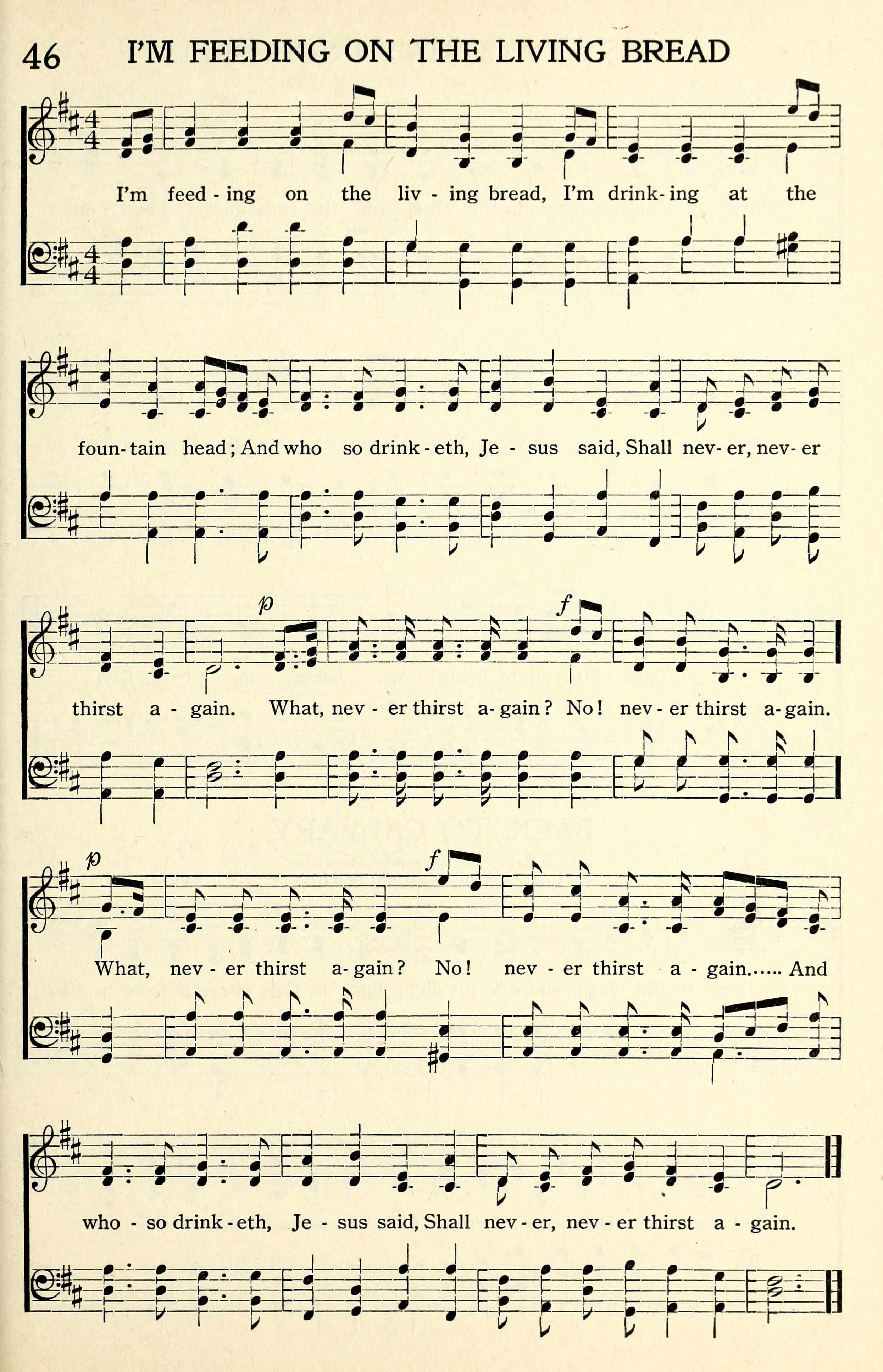 46 I'M FEEDING ON THE LIVING BREAD

I'm feed - ing on the liv - ing bread, I'm drink - ing at the

foun - tain head; And who so drink - eth, Je - sus said, Shall nev - er, nev - er

p f

thirst a - gain. What, nev - er thirst a - gain? No! nev - er thirst a - gain.

p f

What, nev - er thirst a - gain? No! nev - er thirst a - gain...... And

who - so drink - eth, Je - sus said, Shall nev - er, nev - er thirst a - gain.